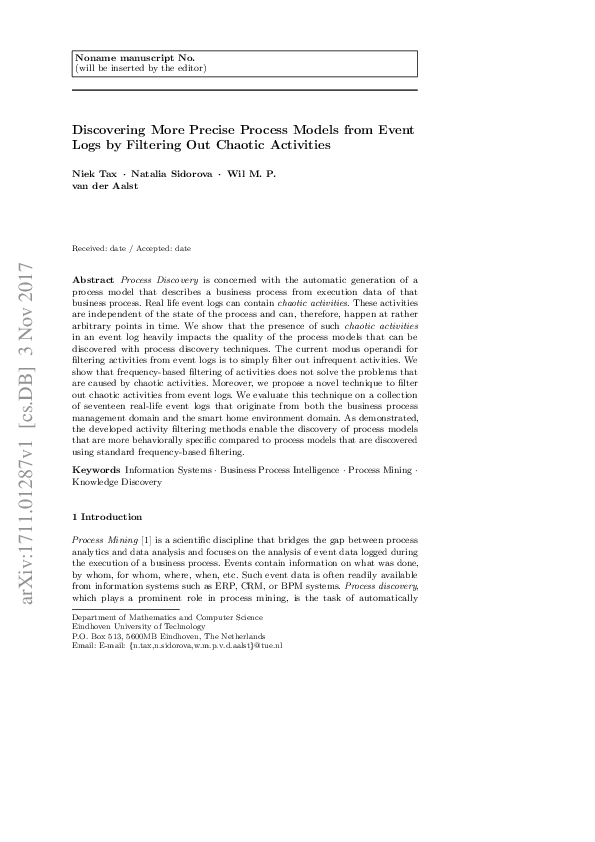 Noname manuscript No.
(will be inserted by the editor)

Discovering More Precise Process Models from Event Logs by Filtering Out Chaotic Activities

Niek Tax · Natalia Sidorova · Wil M. P. van der Aalst

Received: date / Accepted: date

arXiv:1711.01287v1 [cs.DB] 3 Nov 2017

Abstract Process Discovery is concerned with the automatic generation of a process model that describes a business process from execution data of that business process. Real life event logs can contain chaotic activities. These activities are independent of the state of the process and can, therefore, happen at rather arbitrary points in time. We show that the presence of such chaotic activities in an event log heavily impacts the quality of the process models that can be discovered with process discovery techniques. The current modus operandi for filtering activities from event logs is to simply filter out infrequent activities. We show that frequency-based filtering of activities does not solve the problems that are caused by chaotic activities. Moreover, we propose a novel technique to filter out chaotic activities from event logs. We evaluate this technique on a collection of seventeen real-life event logs that originate from both the business process management domain and the smart home environment domain. As demonstrated, the developed activity filtering methods enable the discovery of process models that are more behaviorally specific compared to process models that are discovered using standard frequency-based filtering.

Keywords Information Systems · Business Process Intelligence · Process Mining · Knowledge Discovery

1 Introduction

Process Mining [1] is a scientific discipline that bridges the gap between process analytics and data analysis and focuses on the analysis of event data logged during the execution of a business process. Events contain information on what was done, by whom, for whom, where, when, etc. Such event data is often readily available from information systems such as ERP, CRM, or BPM systems. Process discovery, which plays a prominent role in process mining, is the task of automatically

Department of Mathematics and Computer Science
Eindhoven University of Technology
P.O. Box 513, 5600MB Eindhoven, The Netherlands
Email: E-mail: {n.tax,n.sidorova,w.m.p.v.d.aalst}@tue.nl